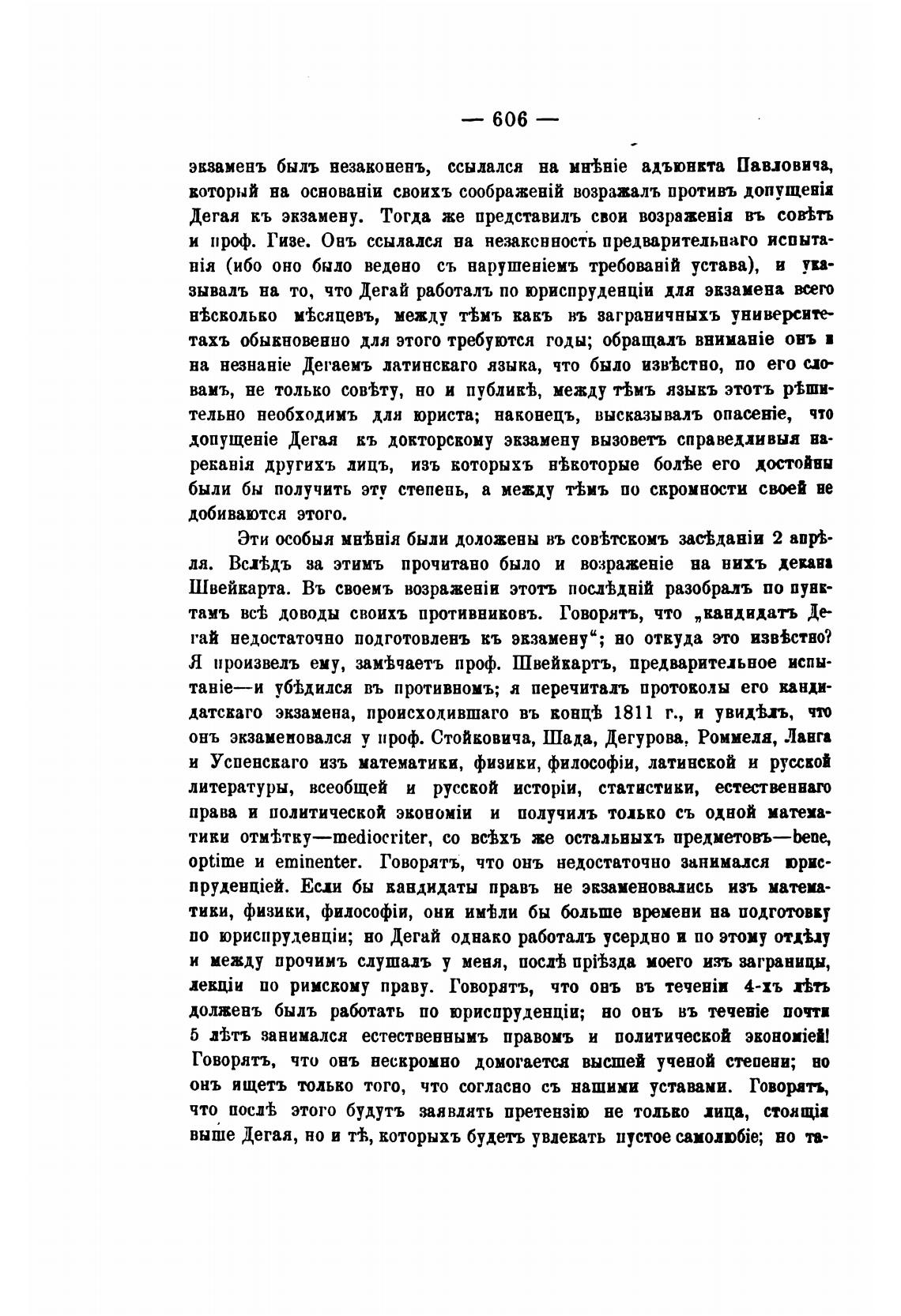 — 606 —

экзаменъ былъ незаконенъ, ссылался на мнѣніе адъюнкта Павловича, который на основаніи своихъ соображеній возражалъ противъ допущенія Дегая къ экзамену. Тогда же представилъ свои возраженія въ совѣтъ и проф. Гизе. Онъ ссылался на незаконность предварительнаго испытанія (ибо оно было ведено съ нарушеніемъ требованій устава), и указывалъ на то, что Дегай работалъ по юриспруденціи для экзамена всего нѣсколько мѣсяцевъ, между тѣмъ какъ въ заграничныхъ университетахъ обыкновенно для этого требуются годы; обращалъ вниманіе онъ и на незнаніе Дегаемъ латинскаго языка, что было извѣстно, по его словамъ, не только совѣту, но и публикѣ, между тѣмъ языкъ этотъ рѣшительно необходимъ для юриста; наконецъ, высказывалъ опасеніе, что допущеніе Дегая къ докторскому экзамену вызоветъ справедливыя нареканія другихъ лицъ, изъ которыхъ нѣкоторые болѣе его достойны были бы получить эту степень, а между тѣмъ по скромности своей не добиваются этого.

Эти особыя мнѣнія были доложены въ совѣтскомъ засѣданіи 2 апрѣля. Вслѣдъ за этимъ прочитано было и возраженіе на нихъ декана Швейкарта. Въ своемъ возраженіи этотъ послѣдній разобралъ по пунктамъ всѣ доводы своихъ противниковъ. Говорятъ, что „кандидатъ Дегай недостаточно подготовленъ къ экзамену“; но откуда это извѣстно? Я произвелъ ему, замѣчаетъ проф. Швейкартъ, предварительное испытаніе—и убѣдился въ противномъ; я перечиталъ протоколы его кандидатскаго экзамена, происходившаго въ концѣ 1811 г., и увидѣлъ, что онъ экзаменовался у проф. Стойковича, Шада, Дегурова, Роммеля, Ланга и Успенскаго изъ математики, физики, философіи, латинской и русской литературы, всеобщей и русской исторіи, статистики, естественнаго права и политической экономіи и получилъ только съ одной математики отмѣтку—mediocriter, со всѣхъ же остальныхъ предметовъ—bene, optime и eminenter. Говорятъ, что онъ недостаточно занимался юриспруденціей. Если бы кандидаты правъ не экзаменовались изъ математики, физики, философіи, они имѣли бы больше времени на подготовку по юриспруденціи; но Дегай однако работалъ усердно и по этому отдѣлу и между прочимъ слушалъ у меня, послѣ пріѣзда моего изъ заграницы, лекціи по римскому праву. Говорятъ, что онъ въ теченіи 4-хъ лѣтъ долженъ былъ работать по юриспруденціи; но онъ въ теченіе почти 5 лѣтъ занимался естественнымъ правомъ и политической экономіей! Говорятъ, что онъ нескромно домогается высшей ученой степени; но онъ ищетъ только того, что согласно съ нашими уставами. Говорятъ, что послѣ этого будутъ заявлять претензію не только лица, стоящія выше Дегая, но и тѣ, которыхъ будетъ увлекать пустое самолюбіе; но та-